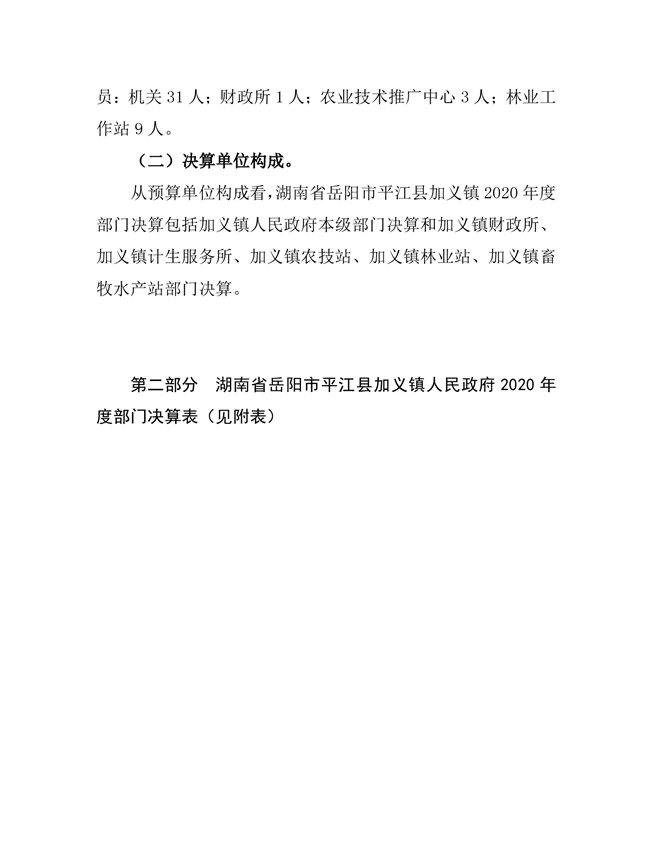 员：机关 31 人；财政所 1 人；农业技术推广中心 3 人；林业工作站 9 人。

（二）决算单位构成。

从预算单位构成看，湖南省岳阳市平江县加义镇 2020 年度部门决算包括加义镇人民政府本级部门决算和加义镇财政所、加义镇计生服务所、加义镇农技站、加义镇林业站、加义镇畜牧水产站部门决算。

第二部分 湖南省岳阳市平江县加义镇人民政府 2020 年度部门决算表（见附表）